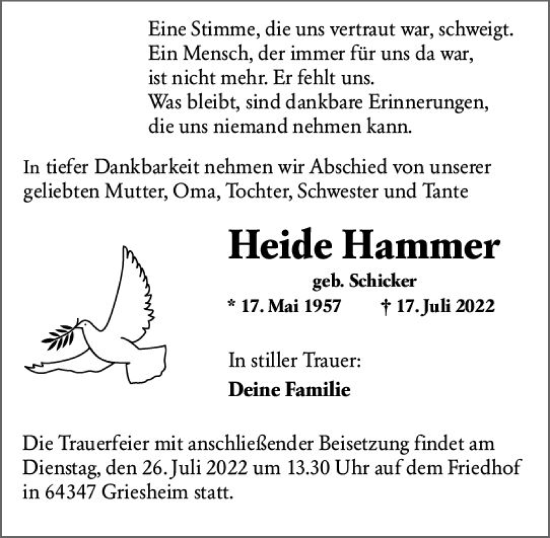 Eine Stimme, die uns vertraut war, schweigt.
Ein Mensch, der immer für uns da war,
ist nicht mehr. Er fehlt uns.
Was bleibt, sind dankbare Erinnerungen,
die uns niemand nehmen kann.

In tiefer Dankbarkeit nehmen wir Abschied von unserer geliebten Mutter, Oma, Tochter, Schwester und Tante

Heide Hammer

geb. Schicker

* 17. Mai 1957 † 17. Juli 2022

In stiller Trauer:

Deine Familie

Die Trauerfeier mit anschließender Beisetzung findet am Dienstag, den 26. Juli 2022 um 13.30 Uhr auf dem Friedhof in 64347 Griesheim statt.